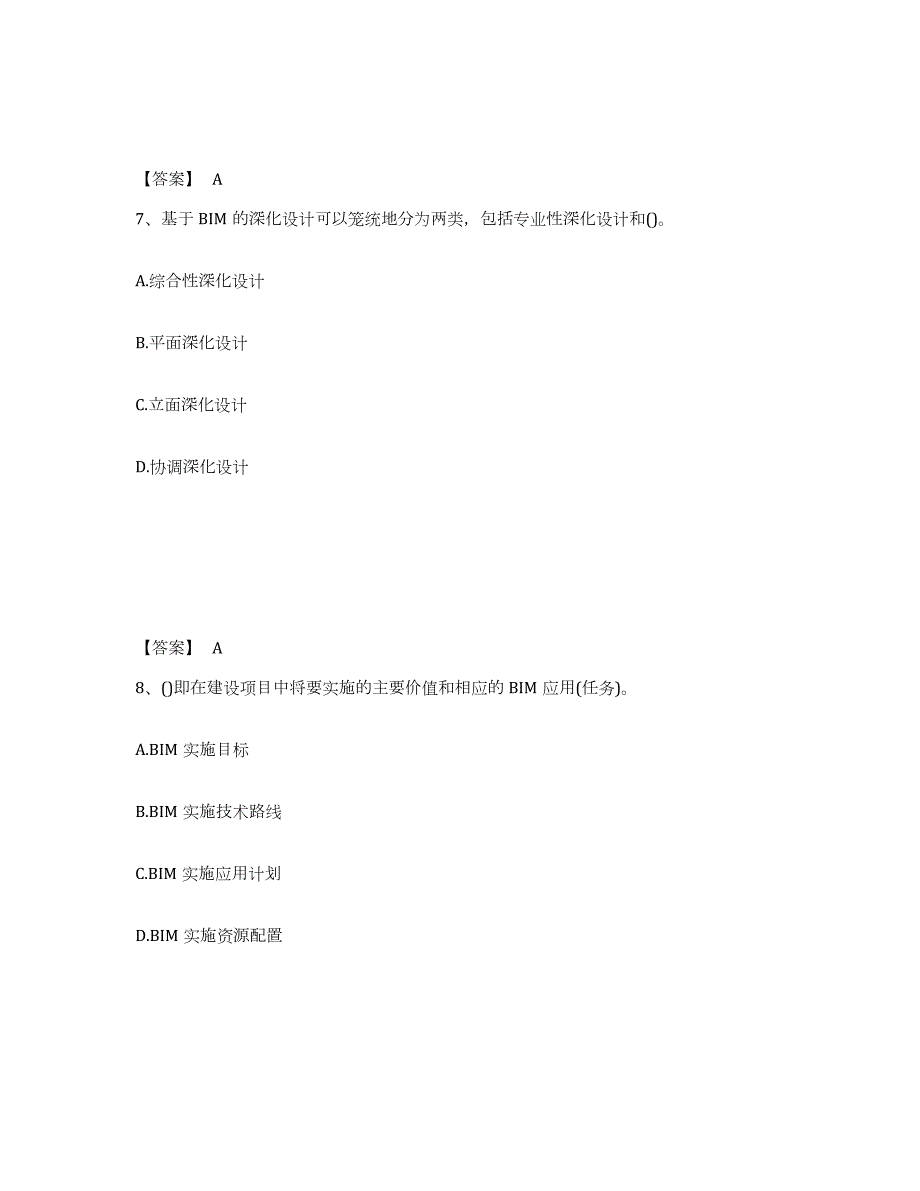 【答案】 A

7、基于 BIM 的深化设计可以笼统地分为两类，包括专业性深化设计和()。

A.综合性深化设计

B.平面深化设计

C.立面深化设计

D.协调深化设计

【答案】 A

8、()即在建设项目中将要实施的主要价值和相应的 BIM 应用(任务)。

A.BIM 实施目标

B.BIM 实施技术路线

C.BIM 实施应用计划

D.BIM 实施资源配置